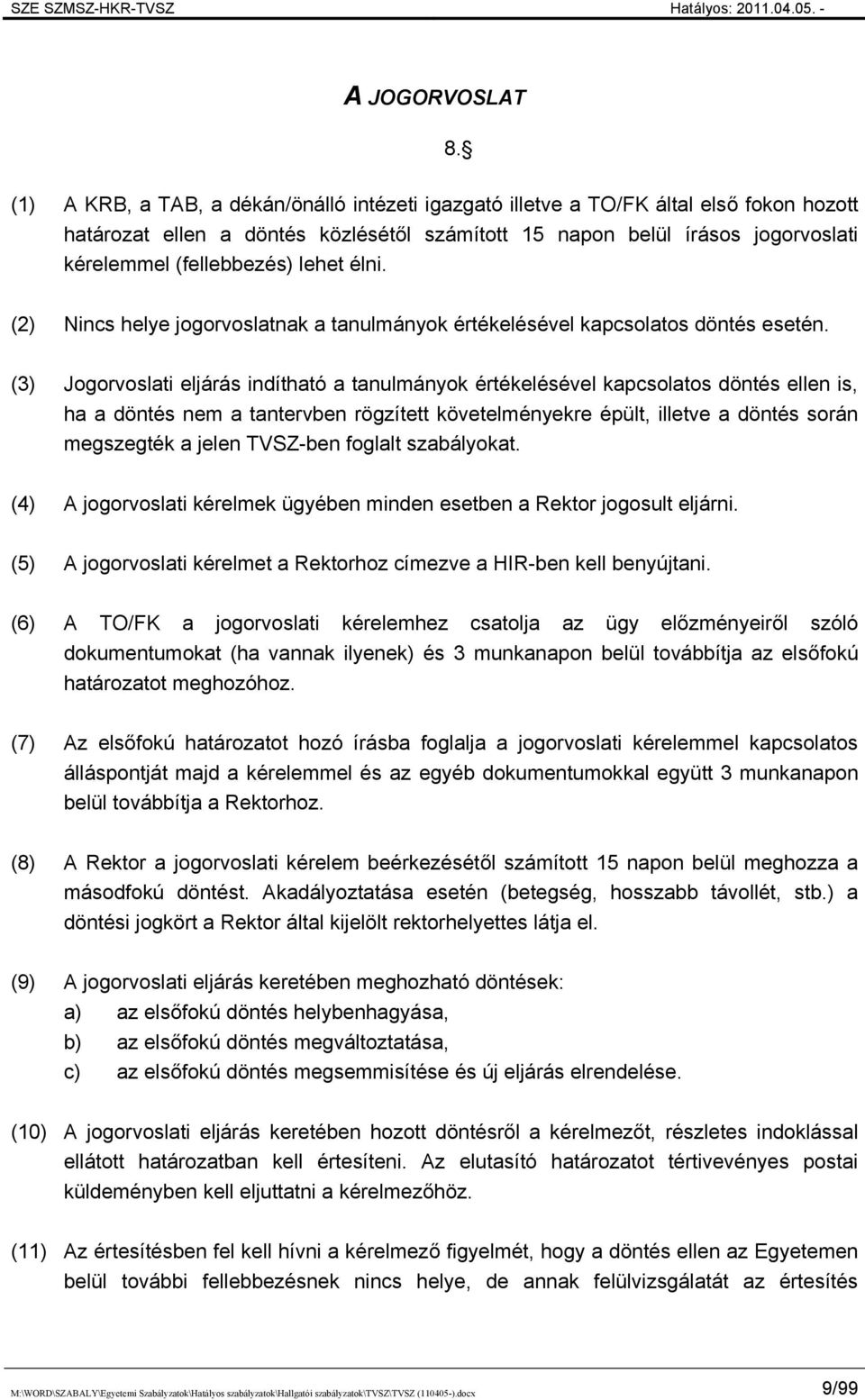 SZE SZMSZ-HKR-TVSZ Hatályos: 2011.04.05. -

A JOGORVOSLAT

8.§

(1) A KRB, a TAB, a dékán/önálló intézeti igazgató illetve a TO/FK által első fokon hozott határozat ellen a döntés közlésétől számított 15 napon belül írásos jogorvoslati kérelemmel (fellebbezés) lehet élni.

(2) Nincs helye jogorvoslatnak a tanulmányok értékelésével kapcsolatos döntés esetén.

(3) Jogorvoslati eljárás indítható a tanulmányok értékelésével kapcsolatos döntés ellen is, ha a döntés nem a tantervben rögzített követelményekre épült, illetve a döntés során megszegték a jelen TVSZ-ben foglalt szabályokat.

(4) A jogorvoslati kérelmek ügyében minden esetben a Rektor jogosult eljárni.

(5) A jogorvoslati kérelmet a Rektorhoz címezve a HIR-ben kell benyújtani.

(6) A TO/FK a jogorvoslati kérelemhez csatolja az ügy előzményeiről szóló dokumentumokat (ha vannak ilyenek) és 3 munkanapon belül továbbítja az elsőfokú határozatot meghozóhoz.

(7) Az elsőfokú határozatot hozó írásba foglalja a jogorvoslati kérelemmel kapcsolatos álláspontját majd a kérelemmel és az egyéb dokumentumokkal együtt 3 munkanapon belül továbbítja a Rektorhoz.

(8) A Rektor a jogorvoslati kérelem beérkezésétől számított 15 napon belül meghozza a másodfokú döntést. Akadályoztatása esetén (betegség, hosszabb távollét, stb.) a döntési jogkört a Rektor által kijelölt rektorhelyettes látja el.

(9) A jogorvoslati eljárás keretében meghozható döntések:
a) az elsőfokú döntés helybenhagyása,
b) az elsőfokú döntés megváltoztatása,
c) az elsőfokú döntés megsemmisítése és új eljárás elrendelése.

(10) A jogorvoslati eljárás keretében hozott döntésről a kérelmezőt, részletes indoklással ellátott határozatban kell értesíteni. Az elutasító határozatot tértivevényes postai küldeményben kell eljuttatni a kérelmezőhöz.

(11) Az értesítésben fel kell hívni a kérelmező figyelmét, hogy a döntés ellen az Egyetemen belül további fellebbezésnek nincs helye, de annak felülvizsgálatát az értesítés

M:\WORD\SZABALY\Egyetemi Szabályzatok\Hatályos szabályzatok\Hallgatói szabályzatok\TVSZ\TVSZ (110405-).docx 9/99